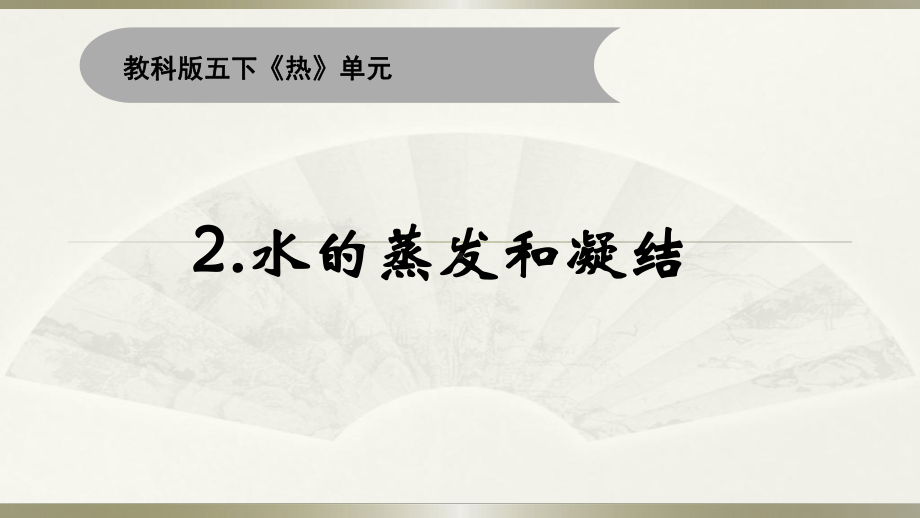 教科版五下《热》单元

2.水的蒸发和凝结